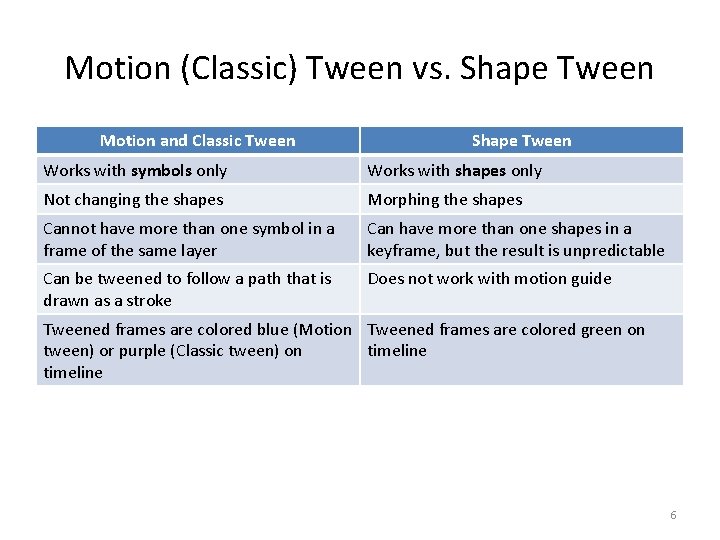 Motion (Classic) Tween vs. Shape Tween

| Motion and Classic Tween | Shape Tween |
|---|---|
| Works with **symbols** only | Works with **shapes** only |
| Not changing the shapes | Morphing the shapes |
| Cannot have more than one symbol in a frame of the same layer | Can have more than one shapes in a keyframe, but the result is unpredictable |
| Can be tweened to follow a path that is drawn as a stroke | Does not work with motion guide |
| Tweened frames are colored blue (Motion tween) or purple (Classic tween) on timeline | Tweened frames are colored green on timeline |

6